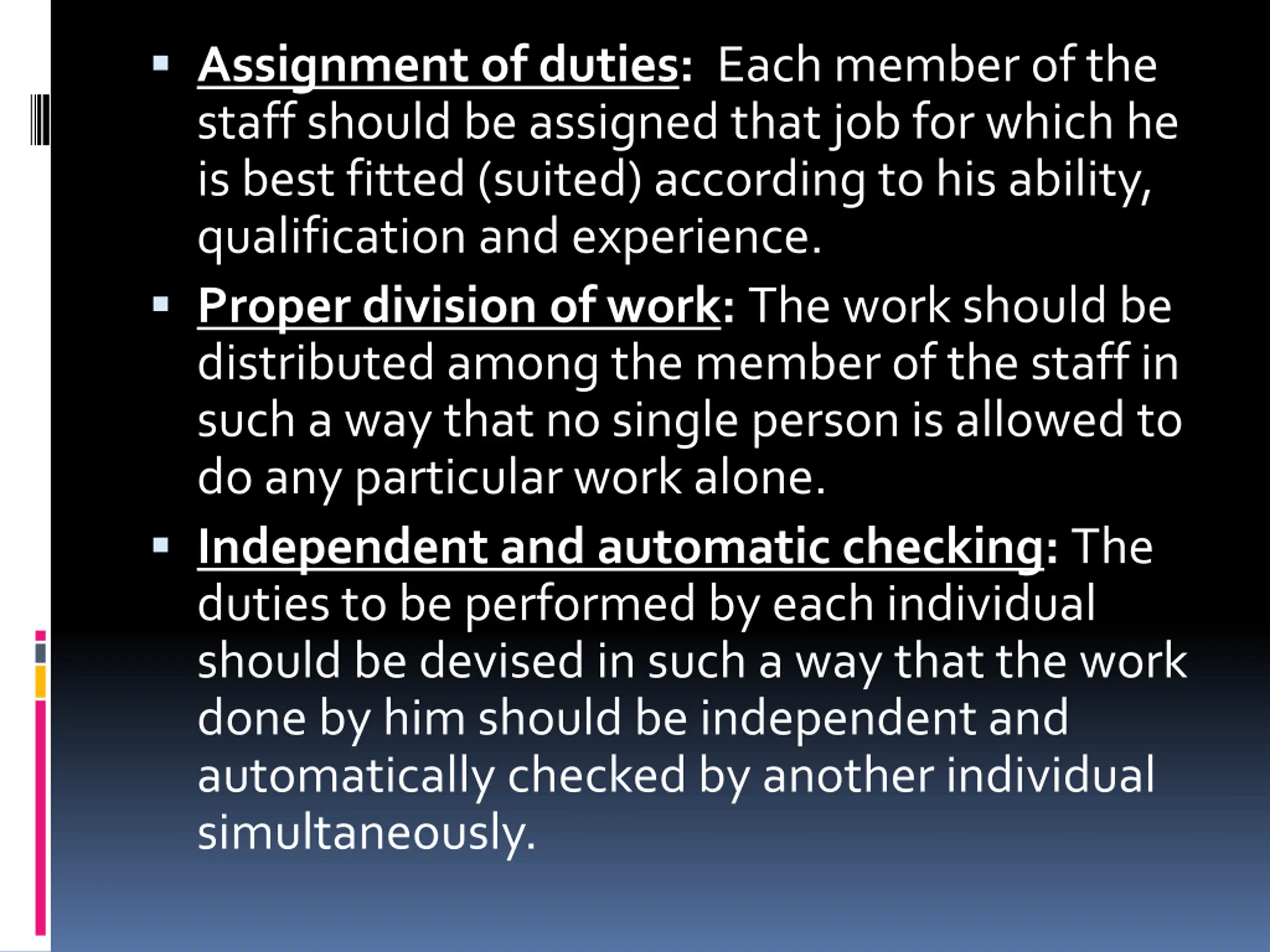 • Assignment of duties: Each member of the staff should be assigned that job for which he is best fitted (suited) according to his ability, qualification and experience.

• Proper division of work: The work should be distributed among the member of the staff in such a way that no single person is allowed to do any particular work alone.

• Independent and automatic checking: The duties to be performed by each individual should be devised in such a way that the work done by him should be independent and automatically checked by another individual simultaneously.